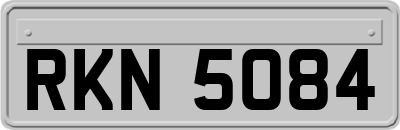 RKN 5084